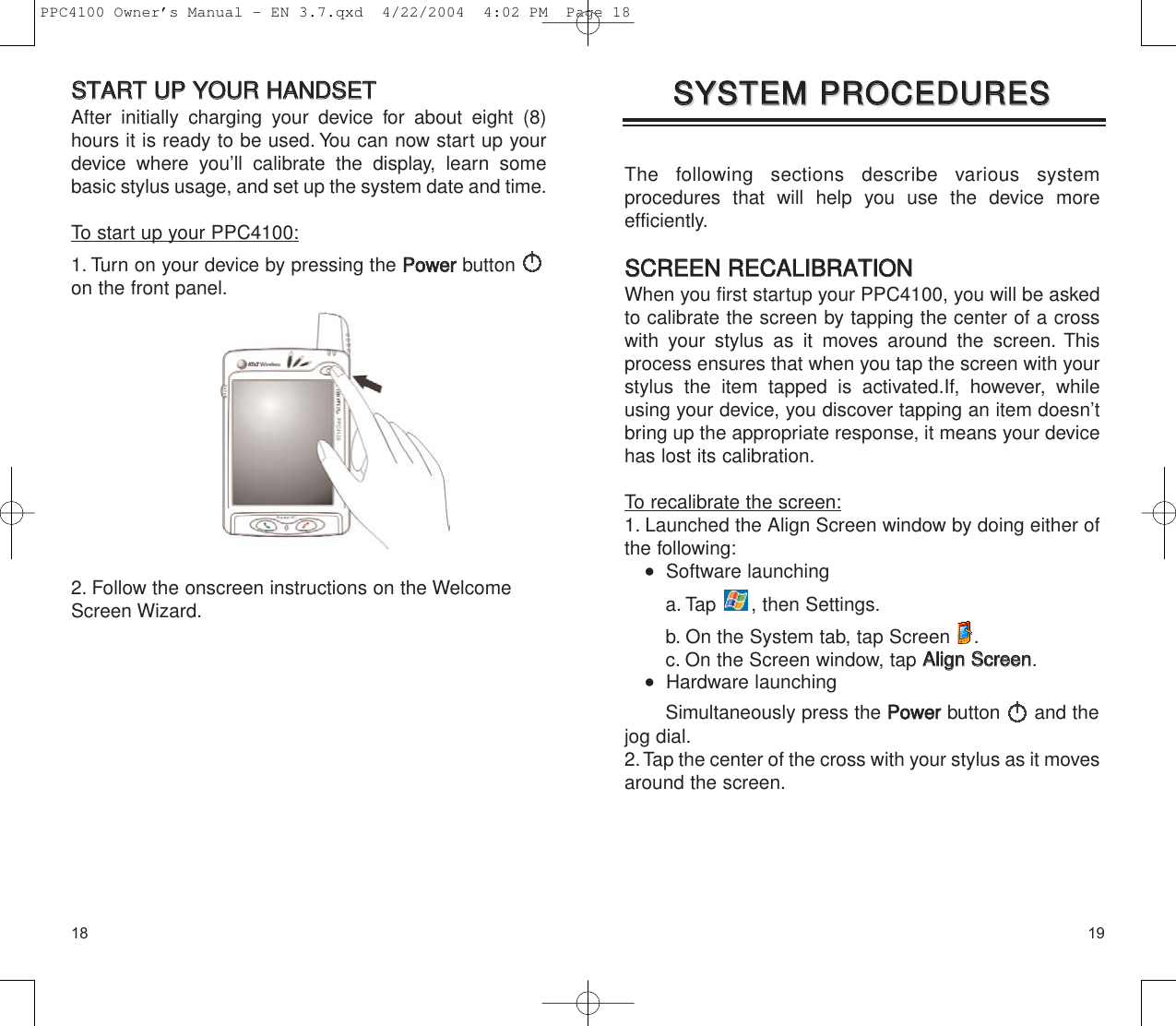 PPC4100 Owner's Manual - EN 3.7.qxd 4/22/2004 4:02 PM Page 18

START UP YOUR HANDSET
After initially charging your device for about eight (8) hours it is ready to be used. You can now start up your device where you'll calibrate the display, learn some basic stylus usage, and set up the system date and time.

To start up your PPC4100:
1. Turn on your device by pressing the Power button on the front panel.

AT&T Wireless

2. Follow the onscreen instructions on the Welcome Screen Wizard.

18

SYSTEM PROCEDURES

The following sections describe various system procedures that will help you use the device more efficiently.

SCREEN RECALIBRATION
When you first startup your PPC4100, you will be asked to calibrate the screen by tapping the center of a cross with your stylus as it moves around the screen. This process ensures that when you tap the screen with your stylus the item tapped is activated.If, however, while using your device, you discover tapping an item doesn't bring up the appropriate response, it means your device has lost its calibration.

To recalibrate the screen:
1. Launched the Align Screen window by doing either of the following:
• Software launching
a. Tap , then Settings.
b. On the System tab, tap Screen .
c. On the Screen window, tap Align Screen.
• Hardware launching
Simultaneously press the Power button and the jog dial.
2. Tap the center of the cross with your stylus as it moves around the screen.

19